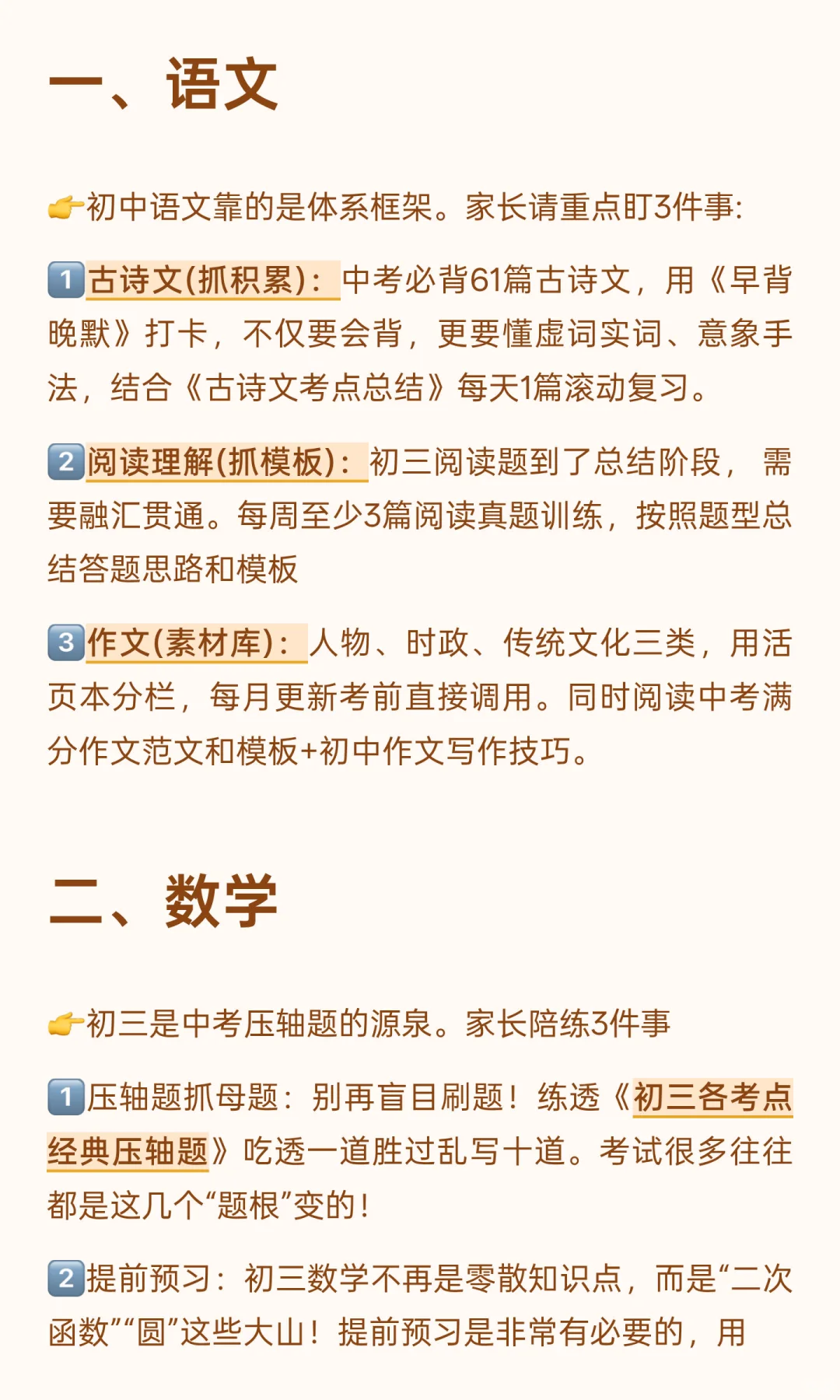 一、语文

👉初中语文靠的是体系框架。家长请重点盯3件事:

1️⃣古诗文(抓积累)：中考必背61篇古诗文，用《早背晚默》打卡，不仅要会背，更要懂虚词实词、意象手法，结合《古诗文考点总结》每天1篇滚动复习。

2️⃣阅读理解(抓模板)：初三阅读题到了总结阶段，需要融汇贯通。每周至少3篇阅读真题训练，按照题型总结答题思路和模板

3️⃣作文(素材库)：人物、时政、传统文化三类，用活页本分栏，每月更新考前直接调用。同时阅读中考满分作文范文和模板+初中作文写作技巧。

二、数学

👉初三是中考压轴题的源泉。家长陪练3件事

1️⃣压轴题抓母题：别再盲目刷题！练透《初三各考点经典压轴题》吃透一道胜过乱写十道。考试很多往往都是这几个“题根”变的！

2️⃣提前预习：初三数学不再是零散知识点，而是“二次函数”“圆”这些大山！提前预习是非常有必要的，用